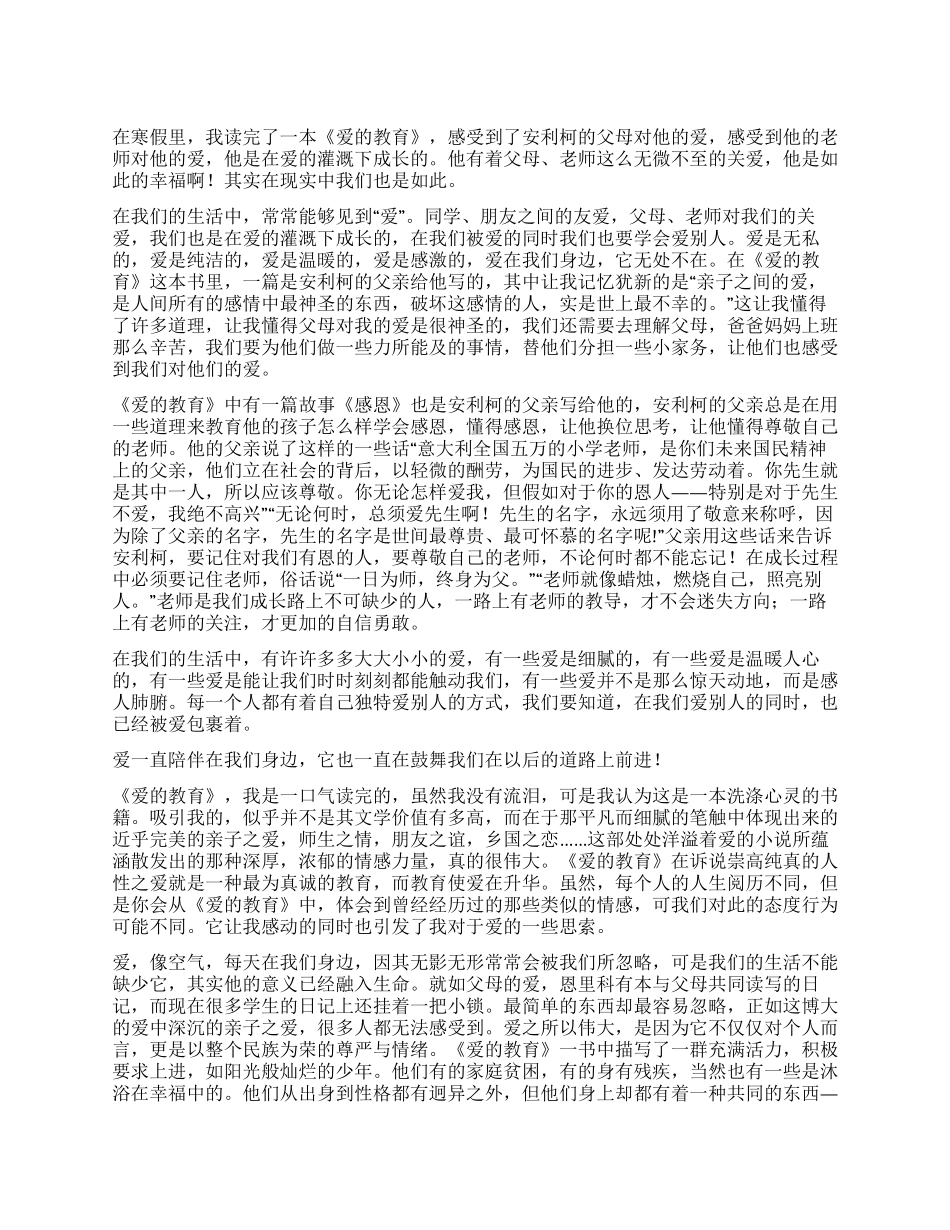 在寒假里，我读完了一本《爱的教育》，感受到了安利柯的父母对他的爱，感受到他的老师对他的爱，他是在爱的灌溉下成长的。他有着父母、老师这么无微不至的关爱，他是如此的幸福啊！其实在现实中我们也是如此。

在我们的生活中，常常能够见到“爱”。同学、朋友之间的友爱，父母、老师对我们的关爱，我们也是在爱的灌溉下成长的，在我们被爱的同时我们也要学会爱别人。爱是无私的，爱是纯洁的，爱是温暖的，爱是感激的，爱在我们身边，它无处不在。在《爱的教育》这本书里，一篇是安利柯的父亲给他写的，其中让我记忆犹新的是“亲子之间的爱，是人间所有的感情中最神圣的东西，破坏这感情的人，实是世上最不幸的。”这让我懂得了许多道理，让我懂得父母对我的爱是很神圣的，我们还需要去理解父母，爸爸妈妈上班那么辛苦，我们要为他们做一些力所能及的事情，替他们分担一些小家务，让他们也感受到我们对他们的爱。

《爱的教育》中有一篇故事《感恩》也是安利柯的父亲写给他的，安利柯的父亲总是在用一些道理来教育他的孩子怎么样学会感恩，懂得感恩，让他换位思考，让他懂得尊敬自己的老师。他的父亲说了这样的一些话“意大利全国五万的小学老师，是你们未来国民精神上的父亲，他们立在社会的背后，以轻微的酬劳，为国民的进步、发达劳动着。你先生就是其中一人，所以应该尊敬。你无论怎样爱我，但假如对于你的恩人——特别是对于先生不爱，我绝不高兴”“无论何时，总须爱先生啊！先生的名字，永远须用了敬意来称呼，因为除了父亲的名字，先生的名字是世间最尊贵、最可怀慕的名字呢!”父亲用这些话来告诉安利柯，要记住对我们有恩的人，要尊敬自己的老师，不论何时都不能忘记！在成长过程中必须要记住老师，俗话说“一日为师，终身为父。”“老师就像蜡烛，燃烧自己，照亮别人。”老师是我们成长路上不可缺少的人，一路上有老师的教导，才不会迷失方向；一路上有老师的关注，才更加的自信勇敢。

在我们的生活中，有许许多多大大小小的爱，有一些爱是细腻的，有一些爱是温暖人心的，有一些爱是能让我们时时刻刻都能触动我们，有一些爱并不是那么惊天动地，而是感人肺腑。每一个人都有着自己独特爱别人的方式，我们要知道，在我们爱别人的同时，也已经被爱包裹着。

爱一直陪伴在我们身边，它也一直在鼓舞我们在以后的道路上前进！

《爱的教育》，我是一口气读完的，虽然我没有流泪，可是我认为这是一本洗涤心灵的书籍。吸引我的，似乎并不是其文学价值有多高，而在于那平凡而细腻的笔触中体现出来的近乎完美的亲子之爱，师生之情，朋友之谊，乡国之恋......这部处处洋溢着爱的小说所蕴涵散发出的那种深厚，浓郁的情感力量，真的很伟大。《爱的教育》在诉说崇高纯真的人性之爱就是一种最为真诚的教育，而教育使爱在升华。虽然，每个人的人生阅历不同，但是你会从《爱的教育》中，体会到曾经经历过的那些类似的情感，可我们对此的态度行为可能不同。它让我感动的同时也引发了我对于爱的一些思索。

爱，像空气，每天在我们身边，因其无影无形常常会被我们所忽略，可是我们的生活不能缺少它，其实他的意义已经融入生命。就如父母的爱，恩里科有本与父母共同读写的日记，而现在很多学生的日记上还挂着一把小锁。最简单的东西却最容易忽略，正如这博大的爱中深沉的亲子之爱，很多人都无法感受到。爱之所以伟大，是因为它不仅仅对个人而言，更是以整个民族为荣的尊严与情绪。《爱的教育》一书中描写了一群充满活力，积极要求上进，如阳光般灿烂的少年。他们有的家庭贫困，有的身有残疾，当然也有一些是沐浴在幸福中的。他们从出身到性格都有迥异之外，但他们身上却都有着一种共同的东西—